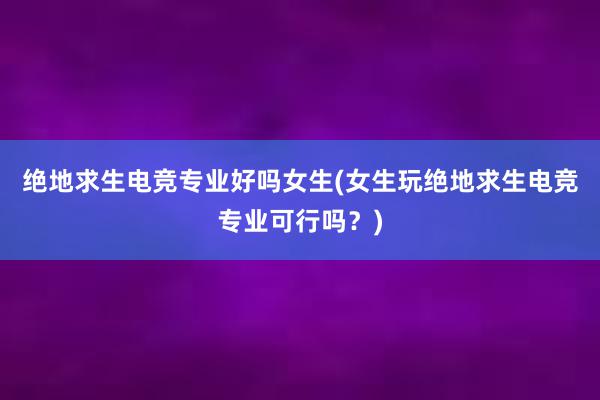 绝地求生电竞专业好吗女生(女生玩绝地求生电竞专业可行吗？)